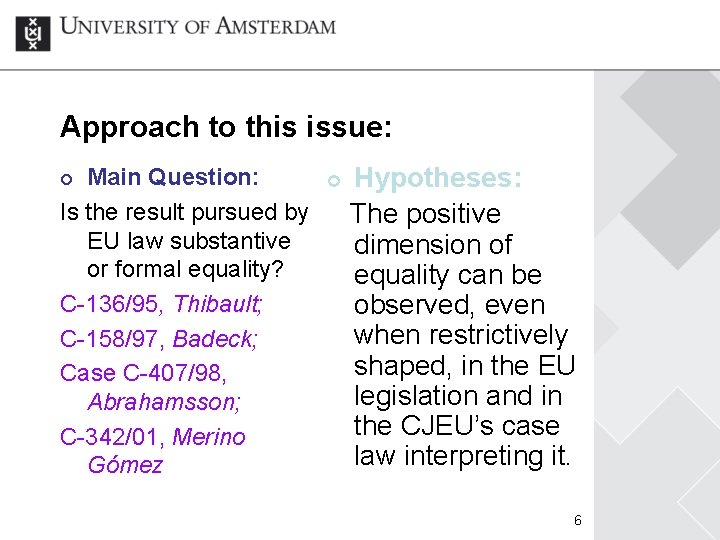 UNIVERSITY OF AMSTERDAM

Approach to this issue:

Main Question:

Is the result pursued by EU law substantive or formal equality?

C-136/95, Thibault;

C-158/97, Badeck;

Case C-407/98, Abrahamsson;

C-342/01, Merino Gómez

Hypotheses:

The positive dimension of equality can be observed, even when restrictively shaped, in the EU legislation and in the CJEU's case law interpreting it.

6